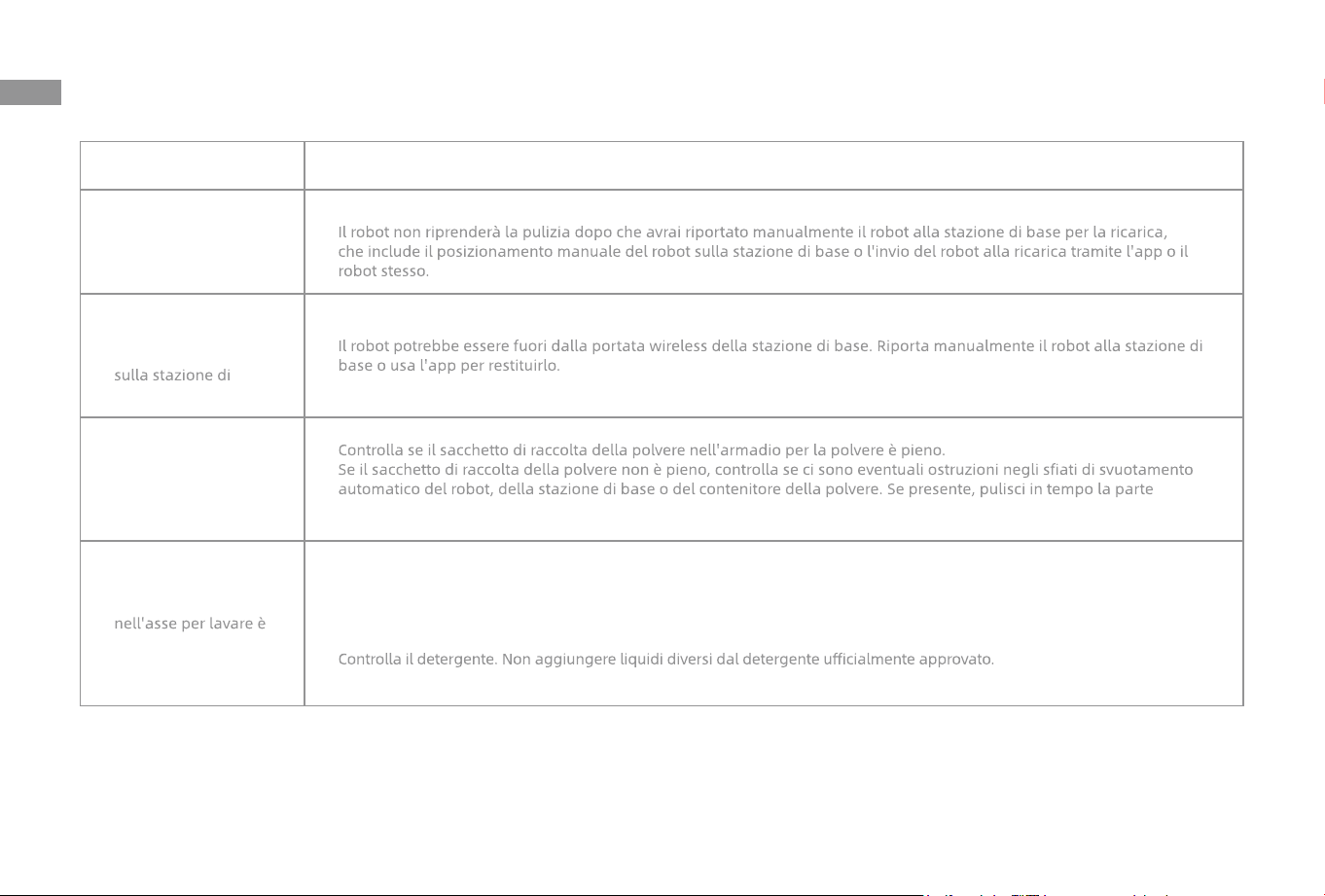 | | |
|---|---|
| | Il robot non riprenderà la pulizia dopo che avrai riportato manualmente il robot alla stazione di base per la ricarica, che include il posizionamento manuale del robot sulla stazione di base o l'invio del robot alla ricarica tramite l'app o il robot stesso. |
| sulla stazione di | Il robot potrebbe essere fuori dalla portata wireless della stazione di base. Riporta manualmente il robot alla stazione di base o usa l'app per restituirlo. |
| | Controlla se il sacchetto di raccolta della polvere nell'armadio per la polvere è pieno. Se il sacchetto di raccolta della polvere non è pieno, controlla se ci sono eventuali ostruzioni negli sfiati di svuotamento automatico del robot, della stazione di base o del contenitore della polvere. Se presente, pulisci in tempo la parte |
| nell'asse per lavare è | Controlla il detergente. Non aggiungere liquidi diversi dal detergente ufficialmente approvato. |